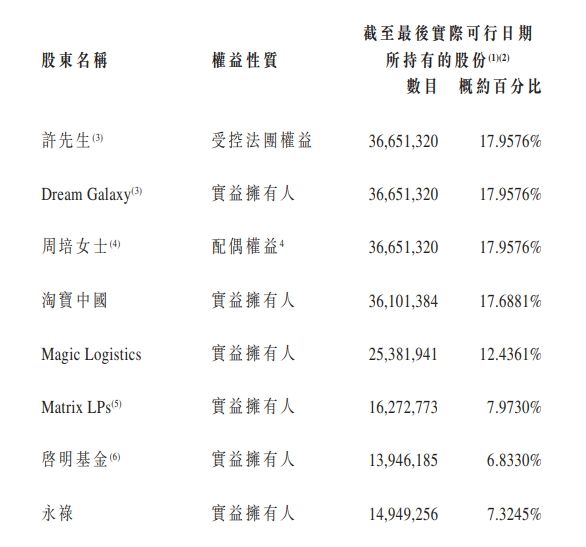 | 股東名稱 | 權益性質 | 截至最後實際可行日期所持有的股份$^{(1)(2)}$ 數目 | 概約百分比 |
|---|---|---|---|
| 許先生$^{(3)}$ | 受控法團權益 | 36,651,320 | 17.9576% |
| Dream Galaxy$^{(3)}$ | 實益擁有人 | 36,651,320 | 17.9576% |
| 周培女士$^{(4)}$ | 配偶權益$^{4}$ | 36,651,320 | 17.9576% |
| 淘寶中國 | 實益擁有人 | 36,101,384 | 17.6881% |
| Magic Logistics | 實益擁有人 | 25,381,941 | 12.4361% |
| Matrix LPs$^{(5)}$ | 實益擁有人 | 16,272,773 | 7.9730% |
| 啓明基金$^{(6)}$ | 實益擁有人 | 13,946,185 | 6.8330% |
| 永祿 | 實益擁有人 | 14,949,256 | 7.3245% |